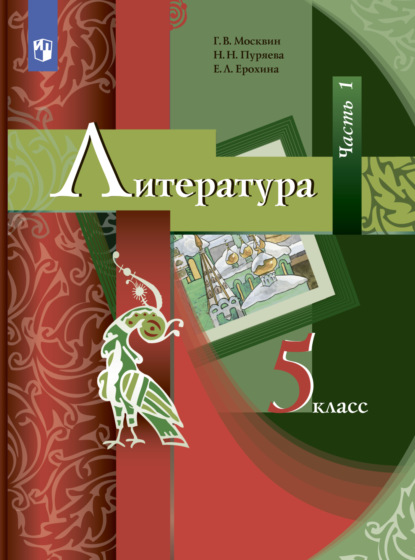 Г. В. Москвин
Н. Н. Пуряева
Е. Л. Ерохина

Часть 1

Литература

5 класс